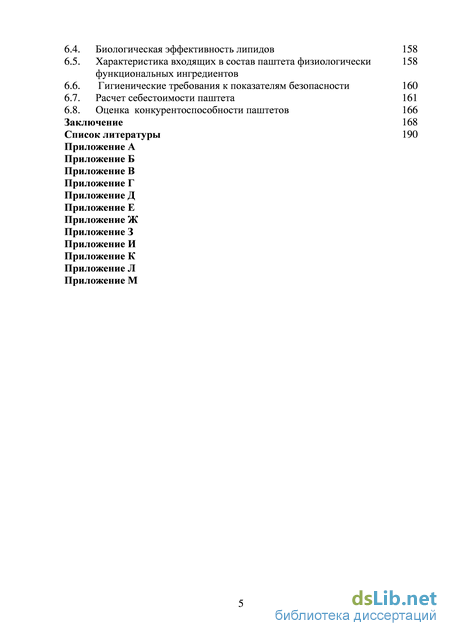 6.4. Биологическая эффективность липидов 158
6.5. Характеристика входящих в состав паштета физиологически функциональных ингредиентов 158
6.6. Гигиенические требования к показателям безопасности 160
6.7. Расчет себестоимости паштета 161
6.8. Оценка конкурентоспособности паштетов 166
Заключение 168
Список литературы 190
Приложение А
Приложение Б
Приложение В
Приложение Г
Приложение Д
Приложение Е
Приложение Ж
Приложение З
Приложение И
Приложение К
Приложение Л
Приложение М

5

dsLib.net
библиотека диссертаций